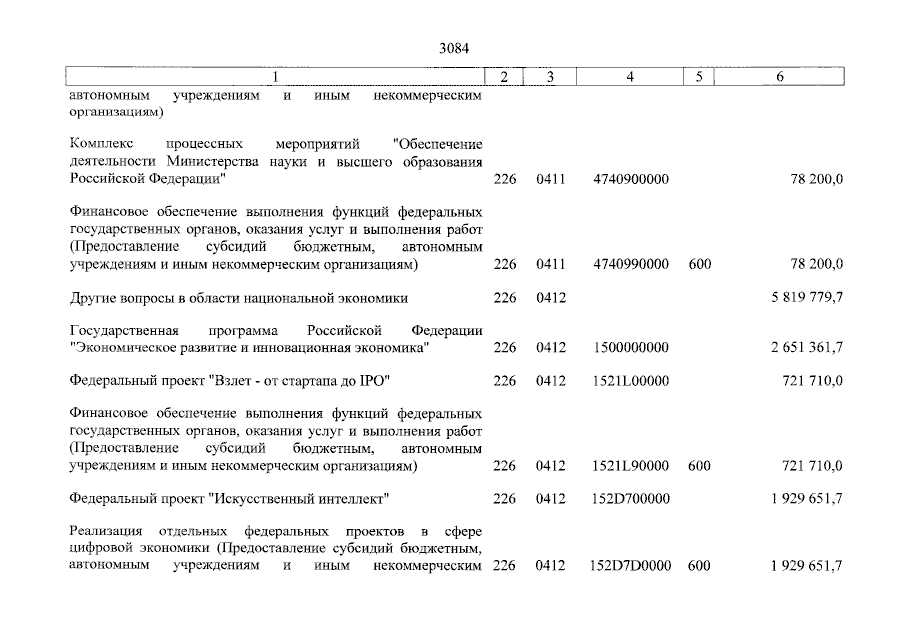 3084

| 1 | 2 | 3 | 4 | 5 | 6 |
|---|---|---|---|---|---|
| автономным учреждениям и иным некоммерческим организациям) | | | | | |
| Комплекс процессных мероприятий "Обеспечение деятельности Министерства науки и высшего образования Российской Федерации" | 226 | 0411 | 4740900000 | | 78 200,0 |
| Финансовое обеспечение выполнения функций федеральных государственных органов, оказания услуг и выполнения работ (Предоставление субсидий бюджетным, автономным учреждениям и иным некоммерческим организациям) | 226 | 0411 | 4740990000 | 600 | 78 200,0 |
| Другие вопросы в области национальной экономики | 226 | 0412 | | | 5 819 779,7 |
| Государственная программа Российской Федерации "Экономическое развитие и инновационная экономика" | 226 | 0412 | 1500000000 | | 2 651 361,7 |
| Федеральный проект "Взлет - от стартапа до IPO" | 226 | 0412 | 1521L00000 | | 721 710,0 |
| Финансовое обеспечение выполнения функций федеральных государственных органов, оказания услуг и выполнения работ (Предоставление субсидий бюджетным, автономным учреждениям и иным некоммерческим организациям) | 226 | 0412 | 1521L90000 | 600 | 721 710,0 |
| Федеральный проект "Искусственный интеллект" | 226 | 0412 | 152D700000 | | 1 929 651,7 |
| Реализация отдельных федеральных проектов в сфере цифровой экономики (Предоставление субсидий бюджетным, автономным учреждениям и иным некоммерческим | 226 | 0412 | 152D7D0000 | 600 | 1 929 651,7 |